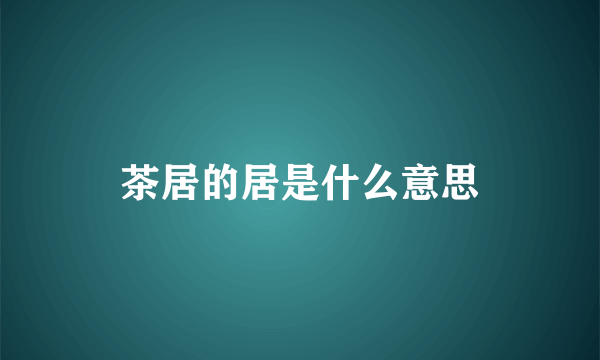 茶居的居是什么意思